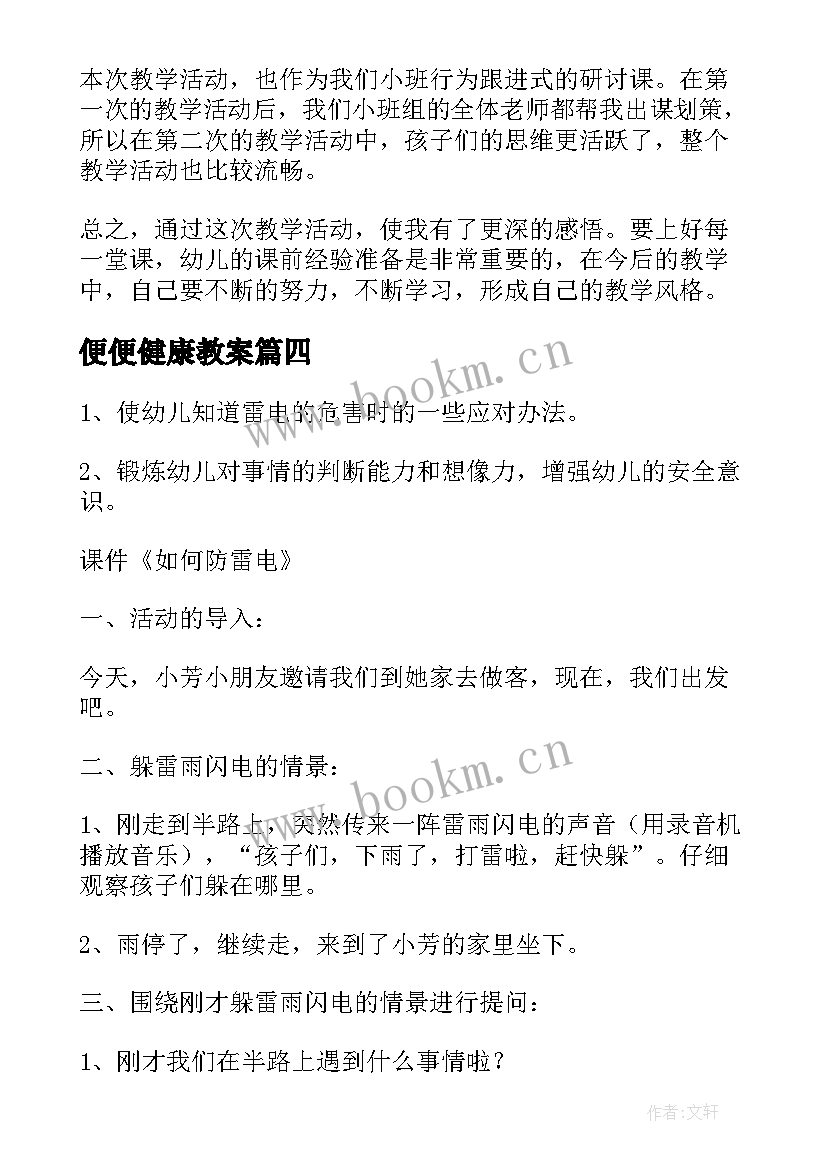 本次教学活动，也作为我们小班行为跟进式的研讨课。在第一次的教学活动后，我们小班组的全体老师都帮我出谋划策，所以在第二次的教学活动中，孩子们的思维更活跃了，整个教学活动也比较流畅。

总之，通过这次教学活动，使我有了更深的感悟。要上好每一堂课，幼儿的课前经验准备是非常重要的，在今后的教学中，自己要不断的努力，不断学习，形成自己的教学风格。

便便健康教案篇四

www.bookm.cn

1、使幼儿知道雷电的危害时的一些应对办法。

2、锻炼幼儿对事情的判断能力和想像力，增强幼儿的安全意识。

课件《如何防雷电》

一、活动的导入：

今天，小芳小朋友邀请我们到她家去做客，现在，我们出发吧。

二、躲雷雨闪电的情景：

www.bookm.cn

1、刚走到半路上，突然传来一阵雷雨闪电的声音（用录音机播放音乐），“孩子们，下雨了，打雷啦，赶快躲”。仔细观察孩子们躲在哪里。

2、雨停了，继续走，来到了小芳的家里坐下。

三、围绕刚才躲雷雨闪电的情景进行提问：

1、刚才我们在半路上遇到什么事情啦？

作者:文轩